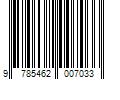 9 785462 007033